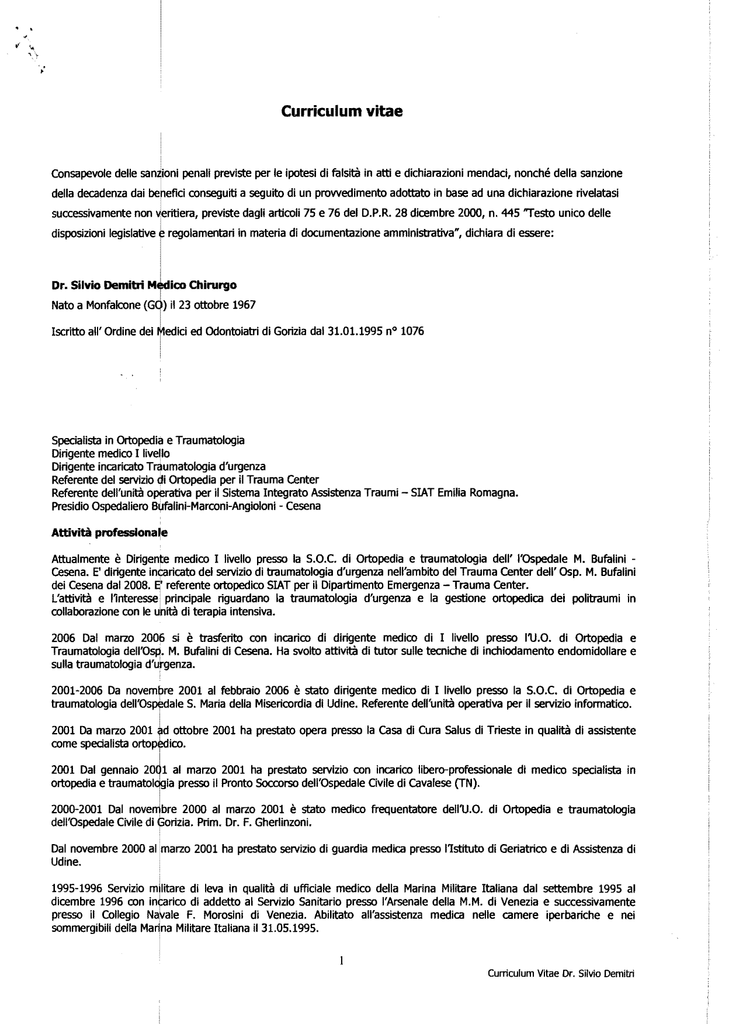 Curriculum vitae

Consapevole delle sanzioni penali previste per le ipotesi di falsità in atti e dichiarazioni mendaci, nonché della sanzione della decadenza dai benefici conseguiti a seguito di un provvedimento adottato in base ad una dichiarazione rivelatasi successivamente non veritiera, previste dagli articoli 75 e 76 del D.P.R. 28 dicembre 2000, n. 445 "Testo unico delle disposizioni legislative e regolamentari in materia di documentazione amministrativa", dichiara di essere:

Dr. Silvio Demitri Medico Chirurgo

Nato a Monfalcone (GO) il 23 ottobre 1967

Iscritto all' Ordine dei Medici ed Odontoiatri di Gorizia dal 31.01.1995 n° 1076

Specialista in Ortopedia e Traumatologia
Dirigente medico I livello
Dirigente incaricato Traumatologia d'urgenza
Referente del servizio di Ortopedia per il Trauma Center
Referente dell'unità operativa per il Sistema Integrato Assistenza Traumi – SIAT Emilia Romagna.
Presidio Ospedaliero Bufalini-Marconi-Angioloni - Cesena

Attività professionale

Attualmente è Dirigente medico I livello presso la S.O.C. di Ortopedia e traumatologia dell' l'Ospedale M. Bufalini - Cesena. E' dirigente incaricato del servizio di traumatologia d'urgenza nell'ambito del Trauma Center dell' Osp. M. Bufalini dei Cesena dal 2008. E' referente ortopedico SIAT per il Dipartimento Emergenza – Trauma Center.
L'attività e l'interesse principale riguardano la traumatologia d'urgenza e la gestione ortopedica dei politraumi in collaborazione con le unità di terapia intensiva.

2006 Dal marzo 2006 si è trasferito con incarico di dirigente medico di I livello presso l'U.O. di Ortopedia e Traumatologia dell'Osp. M. Bufalini di Cesena. Ha svolto attività di tutor sulle tecniche di inchiodamento endomidollare e sulla traumatologia d'urgenza.

2001-2006 Da novembre 2001 al febbraio 2006 è stato dirigente medico di I livello presso la S.O.C. di Ortopedia e traumatologia dell'Ospedale S. Maria della Misericordia di Udine. Referente dell'unità operativa per il servizio informatico.

2001 Da marzo 2001 ad ottobre 2001 ha prestato opera presso la Casa di Cura Salus di Trieste in qualità di assistente come specialista ortopedico.

2001 Dal gennaio 2001 al marzo 2001 ha prestato servizio con incarico libero-professionale di medico specialista in ortopedia e traumatologia presso il Pronto Soccorso dell'Ospedale Civile di Cavalese (TN).

2000-2001 Dal novembre 2000 al marzo 2001 è stato medico frequentatore dell'U.O. di Ortopedia e traumatologia dell'Ospedale Civile di Gorizia. Prim. Dr. F. Gherlinzoni.

Dal novembre 2000 al marzo 2001 ha prestato servizio di guardia medica presso l'Istituto di Geriatrico e di Assistenza di Udine.

1995-1996 Servizio militare di leva in qualità di ufficiale medico della Marina Militare Italiana dal settembre 1995 al dicembre 1996 con incarico di addetto al Servizio Sanitario presso l'Arsenale della M.M. di Venezia e successivamente presso il Collegio Navale F. Morosini di Venezia. Abilitato all'assistenza medica nelle camere iperbariche e nei sommergibili della Marina Militare Italiana il 31.05.1995.

1

Curriculum Vitae Dr. Silvio Demitri